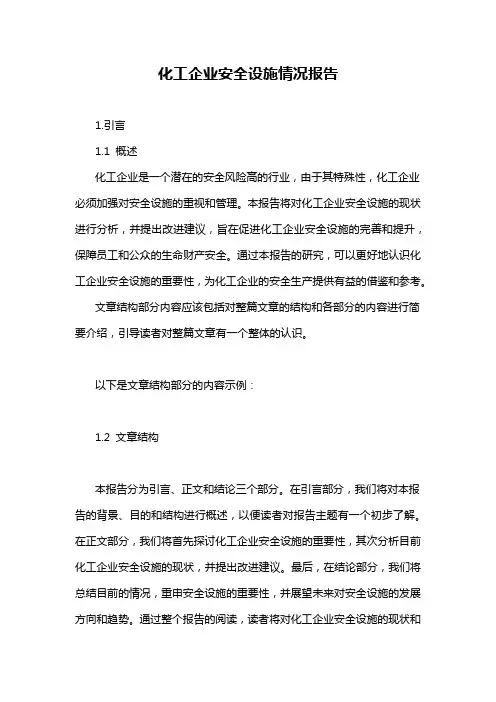 化工企业安全设施情况报告

1.引言

1.1 概述

化工企业是一个潜在的安全风险高的行业，由于其特殊性，化工企业必须加强对安全设施的重视和管理。本报告将对化工企业安全设施的现状进行分析，并提出改进建议，旨在促进化工企业安全设施的完善和提升，保障员工和公众的生命财产安全。通过本报告的研究，可以更好地认识化工企业安全设施的重要性，为化工企业的安全生产提供有益的借鉴和参考。

文章结构部分内容应该包括对整篇文章的结构和各部分的内容进行简要介绍，引导读者对整篇文章有一个整体的认识。

以下是文章结构部分的内容示例：

1.2 文章结构

本报告分为引言、正文和结论三个部分。在引言部分，我们将对本报告的背景、目的和结构进行概述，以便读者对报告主题有一个初步了解。在正文部分，我们将首先探讨化工企业安全设施的重要性，其次分析目前化工企业安全设施的现状，并提出改进建议。最后，在结论部分，我们将总结目前的情况，重申安全设施的重要性，并展望未来对安全设施的发展方向和趋势。通过整个报告的阅读，读者将对化工企业安全设施的现状和